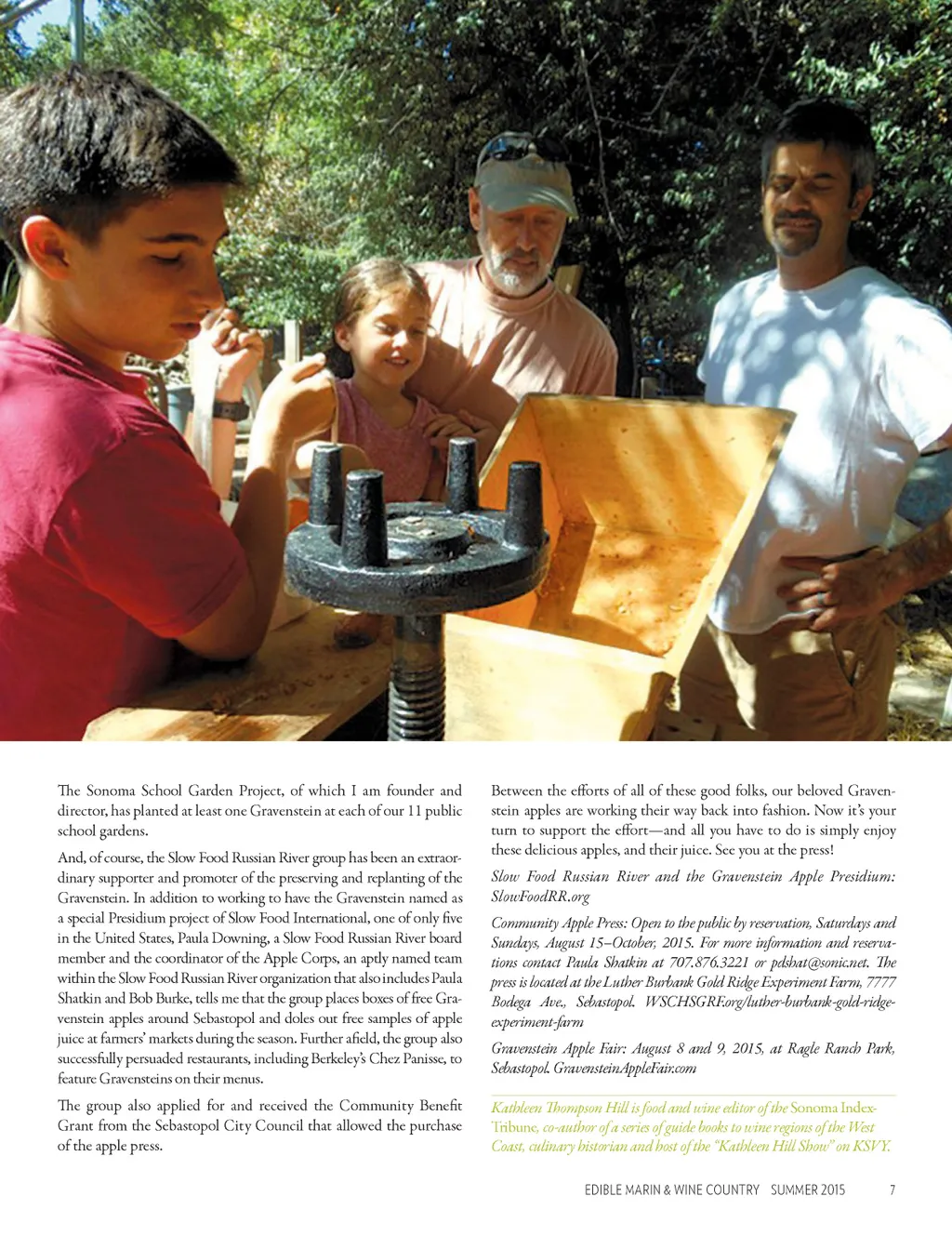 The Sonoma School Garden Project, of which I am founder and director, has planted at least one Gravenstein at each of our 11 public school gardens.

And, of course, the Slow Food Russian River group has been an extraordinary supporter and promoter of the preserving and replanting of the Gravenstein. In addition to working to have the Gravenstein named as a special Presidium project of Slow Food International, one of only five in the United States, Paula Downing, a Slow Food Russian River board member and the coordinator of the Apple Corps, an aptly named team within the Slow Food Russian River organization that also includes Paula Shatkin and Bob Burke, tells me that the group places boxes of free Gravenstein apples around Sebastopol and doles out free samples of apple juice at farmers' markets during the season. Further afield, the group also successfully persuaded restaurants, including Berkeley's Chez Panisse, to feature Gravensteins on their menus.

The group also applied for and received the Community Benefit Grant from the Sebastopol City Council that allowed the purchase of the apple press.

Between the efforts of all of these good folks, our beloved Gravenstein apples are working their way back into fashion. Now it's your turn to support the effort—and all you have to do is simply enjoy these delicious apples, and their juice. See you at the press!

Slow Food Russian River and the Gravenstein Apple Presidium: SlowFoodRR.org

Community Apple Press: Open to the public by reservation, Saturdays and Sundays, August 15–October, 2015. For more information and reservations contact Paula Shatkin at 707.876.3221 or pdshat@sonic.net. The press is located at the Luther Burbank Gold Ridge Experiment Farm, 7777 Bodega Ave., Sebastopol. WSCHSGRF.org/luther-burbank-gold-ridge-experiment-farm

Gravenstein Apple Fair: August 8 and 9, 2015, at Ragle Ranch Park, Sebastopol. GravensteinAppleFair.com

Kathleen Thompson Hill is food and wine editor of the Sonoma Index-Tribune, co-author of a series of guide books to wine regions of the West Coast, culinary historian and host of the "Kathleen Hill Show" on KSVY.

EDIBLE MARIN & WINE COUNTRY SUMMER 2015 7